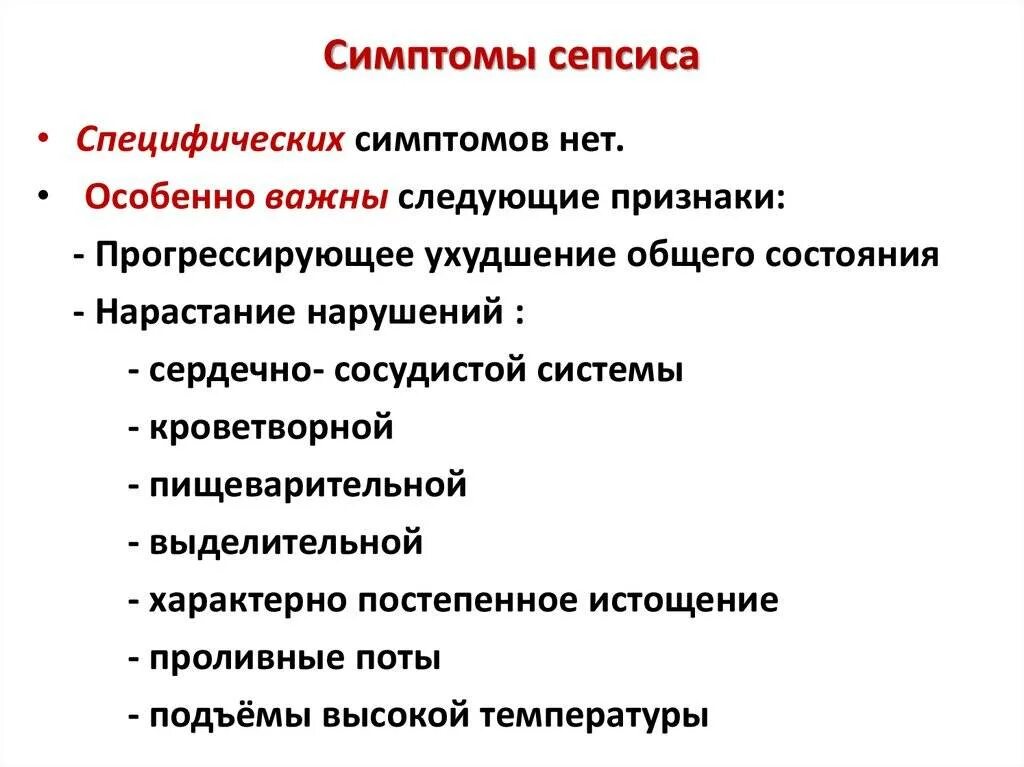 Симптомы сепсиса

• Специфических симптомов нет.
• Особенно важны следующие признаки:
- Прогрессирующее ухудшение общего состояния
- Нарастание нарушений :
- сердечно- сосудистой системы
- кроветворной
- пищеварительной
- выделительной
- характерно постепенное истощение
- проливные поты
- подъёмы высокой температуры